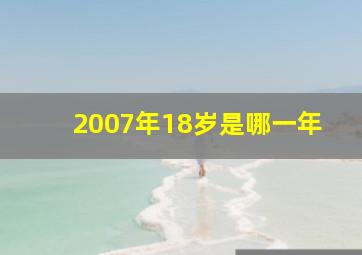 2007年18岁是哪一年